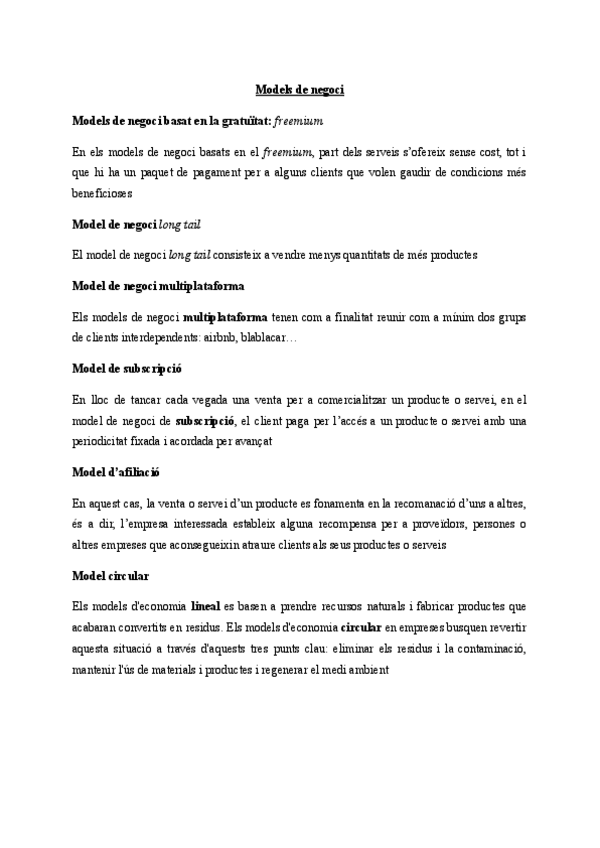 Models de negoci

Models de negoci basat en la gratuïtat: freemium

En els models de negoci basats en el freemium, part dels serveis s'ofereix sense cost, tot i que hi ha un paquet de pagament per a alguns clients que volen gaudir de condicions més beneficioses

Model de negoci long tail

El model de negoci long tail consisteix a vendre menys quantitats de més productes

Model de negoci multiplataforma

Els models de negoci multiplataforma tenen com a finalitat reunir com a mínim dos grups de clients interdependents: airbnb, blablacar…

Model de subscripció

En lloc de tancar cada vegada una venta per a comercialitzar un producte o servei, en el model de negoci de subscripció, el client paga per l'accés a un producte o servei amb una periodicitat fixada i acordada per avançat

Model d'afiliació

En aquest cas, la venta o servei d'un producte es fonamenta en la recomanació d'uns a altres, és a dir, l'empresa interessada estableix alguna recompensa per a proveïdors, persones o altres empreses que aconsegueixin atraure clients als seus productes o serveis

Model circular

Els models d'economia lineal es basen a prendre recursos naturals i fabricar productes que acabaran convertits en residus. Els models d'economia circular en empreses busquen revertir aquesta situació a través d'aquests tres punts clau: eliminar els residus i la contaminació, mantenir l'ús de materials i productes i regenerar el medi ambient